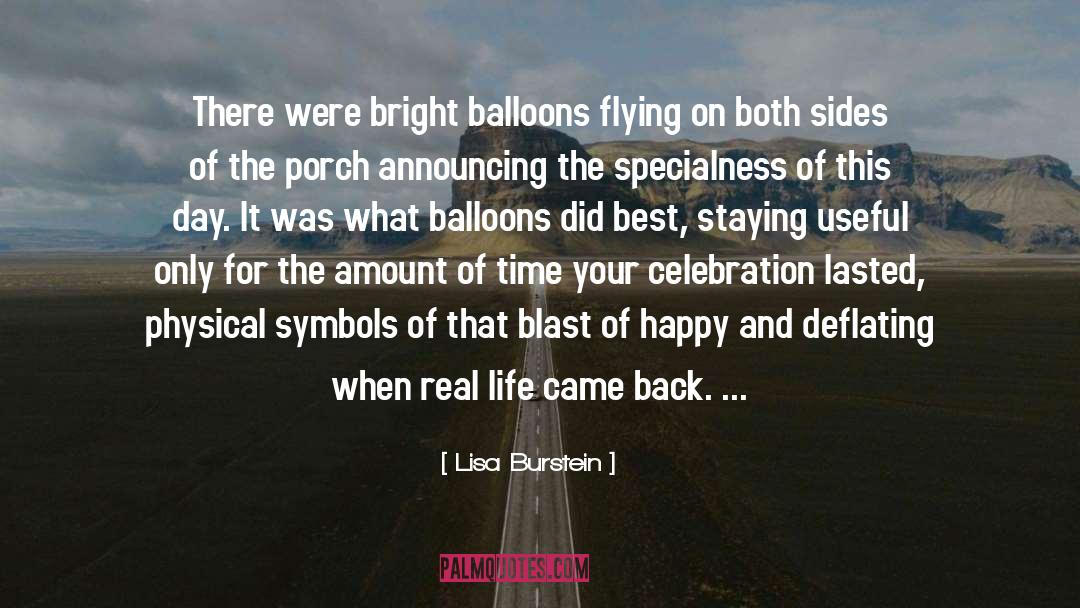 There were bright balloons flying on both sides of the porch announcing the specialness of this day. It was what balloons did best, staying useful only for the amount of time your celebration lasted, physical symbols of that blast of happy and deflating when real life came back. ...

[ Lisa Burstein ]

PALMQUOTES.COM